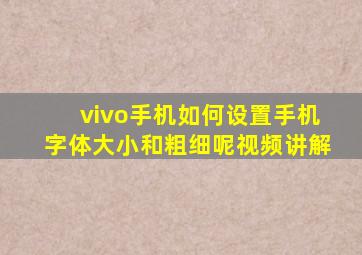 vivo手机如何设置手机字体大小和粗细呢视频讲解